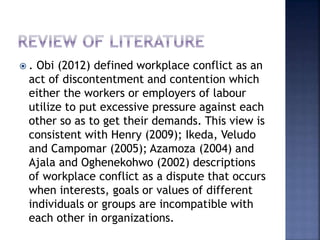 REVIEW OF LITERATURE

. Obi (2012) defined workplace conflict as an act of discontentment and contention which either the workers or employers of labour utilize to put excessive pressure against each other so as to get their demands. This view is consistent with Henry (2009); Ikeda, Veludo and Campomar (2005); Azamoza (2004) and Ajala and Oghenekohwo (2002) descriptions of workplace conflict as a dispute that occurs when interests, goals or values of different individuals or groups are incompatible with each other in organizations.